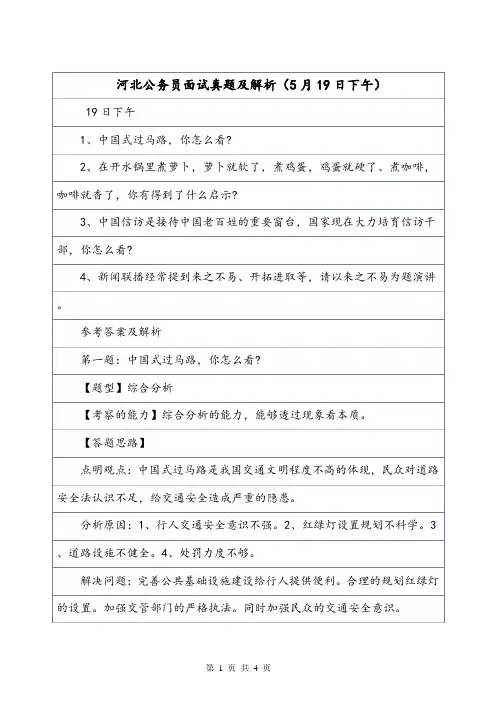 河北公务员面试真题及解析（5月19日下午）

19日下午

1、中国式过马路，你怎么看?

2、在开水锅里煮萝卜，萝卜就软了，煮鸡蛋，鸡蛋就硬了、煮咖啡，咖啡就香了，你有得到了什么启示?

3、中国信访是接待中国老百姓的重要窗台，国家现在大力培育信访干部，你怎么看?

4、新闻联播经常提到来之不易、开拓进取等，请以来之不易为题演讲。

参考答案及解析

第一题：中国式过马路，你怎么看?

【题型】综合分析

【考察的能力】综合分析的能力，能够透过现象看本质。

【答题思路】

点明观点：中国式过马路是我国交通文明程度不高的体现，民众对道路安全法认识不足，给交通安全造成严重的隐患。

分析原因：1、行人交通安全意识不强。2、红绿灯设置规划不科学。3、道路设施不健全。4、处罚力度不够。

解决问题：完善公共基础设施建设给行人提供便利。合理的规划红绿灯的设置。加强交管部门的严格执法。同时加强民众的交通安全意识。

第 1 页 共 4 页